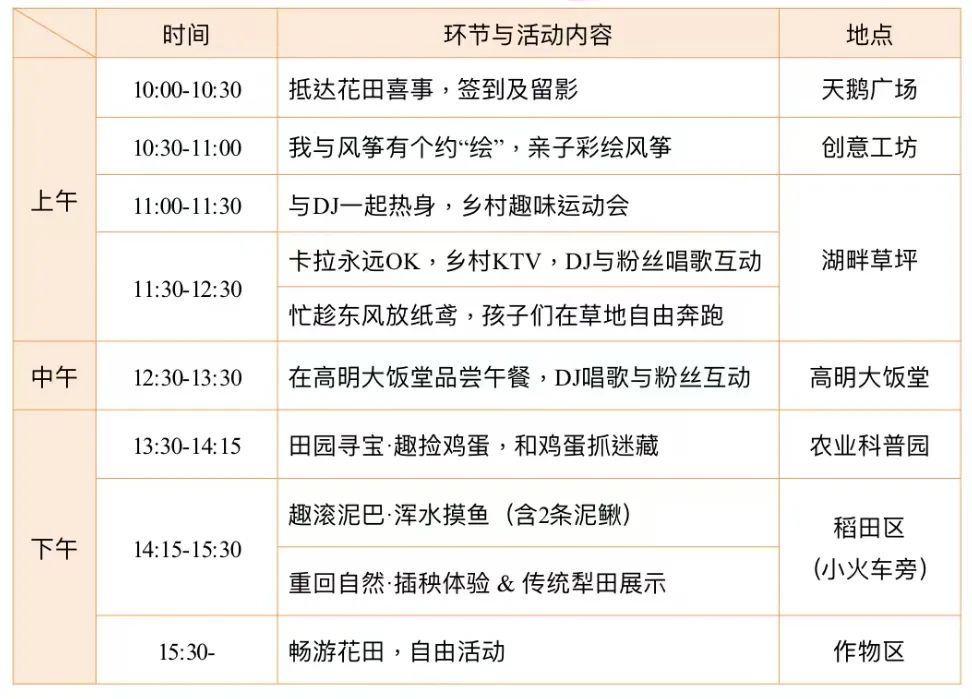 |  | 时间 | 环节与活动内容 | 地点 |
|---|---|---|---|
| 上午 | 10:00-10:30 | 抵达花田喜事，签到及留影 | 天鹅广场 |
|  | 10:30-11:00 | 我与风筝有个约“绘”，亲子彩绘风筝 | 创意工坊 |
|  | 11:00-11:30 | 与DJ一起热身，乡村趣味运动会 | 湖畔草坪 |
|  | 11:30-12:30 | 卡拉永远OK，乡村KTV，DJ与粉丝唱歌互动 |  |
|  |  | 忙趁东风放纸鸢，孩子们在草地自由奔跑 |  |
| 中午 | 12:30-13:30 | 在高明大饭堂品尝午餐，DJ唱歌与粉丝互动 | 高明大饭堂 |
| 下午 | 13:30-14:15 | 田园寻宝·趣捡鸡蛋，和鸡蛋抓迷藏 | 农业科普园 |
|  | 14:15-15:30 | 趣滚泥巴·浑水摸鱼（含2条泥鳅） | 稻田区（小火车旁） |
|  |  | 重回自然·插秧体验 & 传统犁田展示 |  |
|  | 15:30- | 畅游花田，自由活动 | 作物区 |